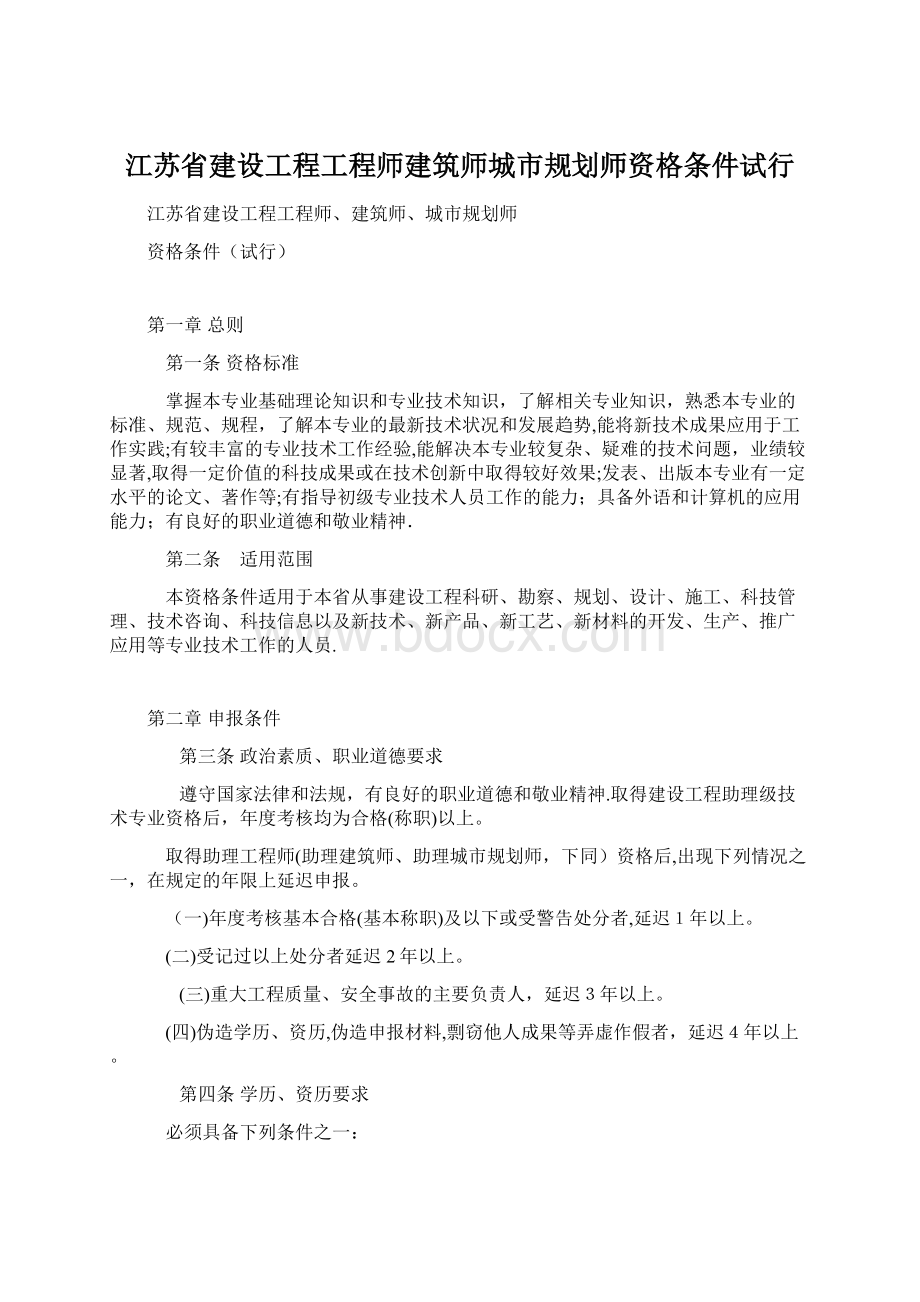 江苏省建设工程工程师建筑师城市规划师资格条件试行

江苏省建设工程工程师、建筑师、城市规划师

资格条件（试行）

第一章 总则

第一条 资格标准

掌握本专业基础理论知识和专业技术知识，了解相关专业知识，熟悉本专业的标准、规范、规程，了解本专业的最新技术状况和发展趋势,能将新技术成果应用于工作实践;有较丰富的专业技术工作经验,能解决本专业较复杂、疑难的技术问题，业绩较显著,取得一定价值的科技成果或在技术创新中取得较好效果;发表、出版本专业有一定水平的论文、著作等;有指导初级专业技术人员工作的能力；具备外语和计算机的应用能力；有良好的职业道德和敬业精神.

第二条　适用范围

本资格条件适用于本省从事建设工程科研、勘察、规划、设计、施工、科技管理、技术咨询、科技信息以及新技术、新产品、新工艺、新材料的开发、生产、推广应用等专业技术工作的人员.

www.bdocx.com

第二章 申报条件

第三条 政治素质、职业道德要求

遵守国家法律和法规，有良好的职业道德和敬业精神.取得建设工程助理级技术专业资格后，年度考核均为合格(称职)以上。

取得助理工程师(助理建筑师、助理城市规划师，下同）资格后,出现下列情况之一，在规定的年限上延迟申报。

（一)年度考核基本合格(基本称职)及以下或受警告处分者,延迟 1 年以上。

(二)受记过以上处分者延迟 2 年以上。

(三)重大工程质量、安全事故的主要负责人，延迟 3 年以上。

(四)伪造学历、资历,伪造申报材料,剽窃他人成果等弄虚作假者，延迟 4 年以上。

第四条 学历、资历要求

必须具备下列条件之一：